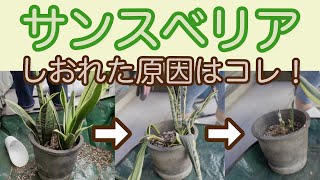 サンスベリア
しおれた原因はコレ！